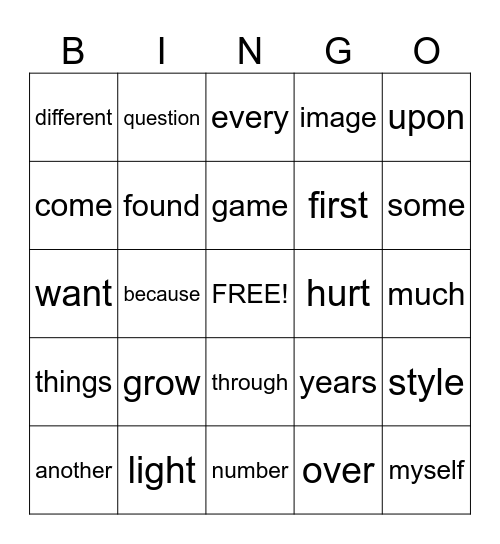 | B | I | N | G | O |
|---|---|---|---|---|
| different | question | every | image | upon |
| come | found | game | first | some |
| want | because | FREE! | hurt | much |
| things | grow | through | years | style |
| another | light | number | over | myself |